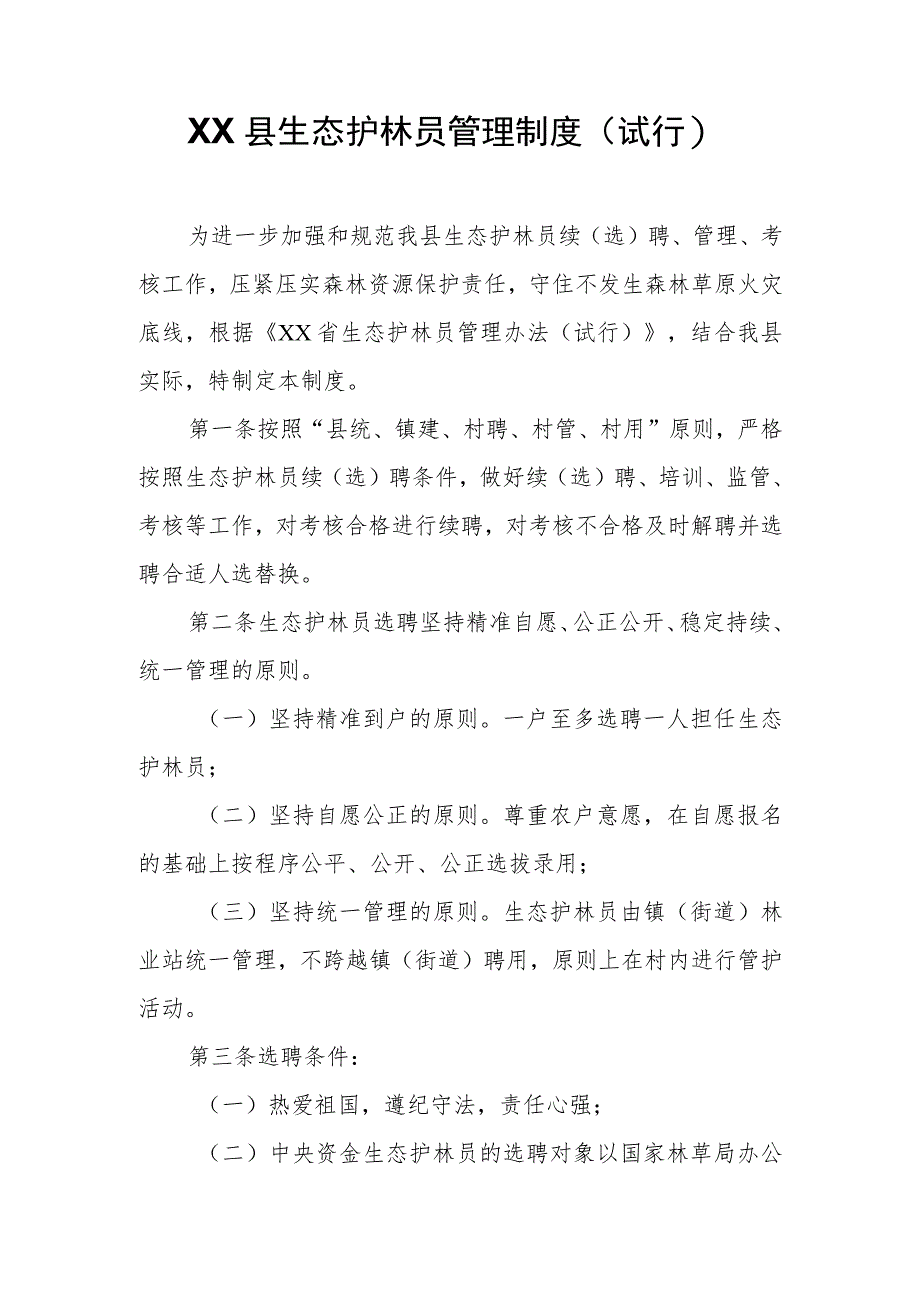 XX县生态护林员管理制度（试行）

为进一步加强和规范我县生态护林员续（选）聘、管理、考核工作，压紧压实森林资源保护责任，守住不发生森林草原火灾底线，根据《XX省生态护林员管理办法（试行）》，结合我县实际，特制定本制度。

第一条按照“县统、镇建、村聘、村管、村用”原则，严格按照生态护林员续（选）聘条件，做好续（选）聘、培训、监管、考核等工作，对考核合格进行续聘，对考核不合格及时解聘并选聘合适人选替换。

第二条生态护林员选聘坚持精准自愿、公正公开、稳定持续、统一管理的原则。

（一）坚持精准到户的原则。一户至多选聘一人担任生态护林员；

（二）坚持自愿公正的原则。尊重农户意愿，在自愿报名的基础上按程序公平、公开、公正选拔录用；

（三）坚持统一管理的原则。生态护林员由镇（街道）林业站统一管理，不跨越镇（街道）聘用，原则上在村内进行管护活动。

第三条选聘条件：

（一）热爱祖国，遵纪守法，责任心强；

（二）中央资金生态护林员的选聘对象以国家林草局办公